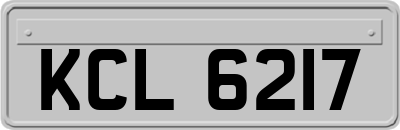 KCL 6217